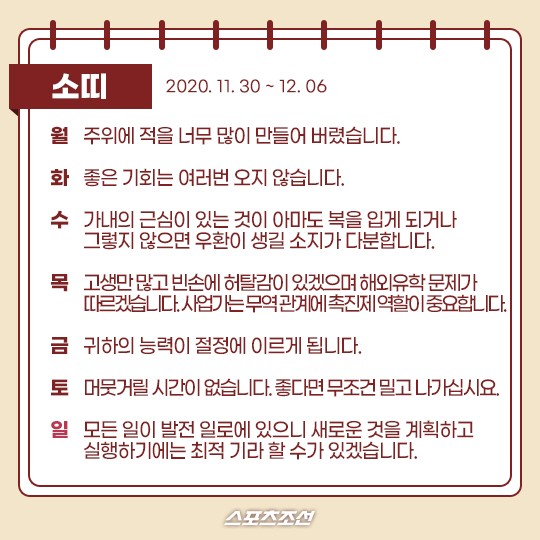 소띠

2020. 11. 30 ~ 12. 06

월 주위에 적을 너무 많이 만들어 버렸습니다.

화 좋은 기회는 여러번 오지 않습니다.

수 가내의 근심이 있는 것이 아마도 복을 입게 되거나 그렇지 않으면 우환이 생길 소지가 다분합니다.

목 고생만 많고 빈손에 허탈감이 있겠으며 해외유학 문제가 따르겠습니다. 사업가는 무역관계에 촉진제 역할이 중요합니다.

금 귀하의 능력이 절정에 이르게 됩니다.

토 머뭇거릴 시간이 없습니다. 좋다면 무조건 밀고 나가십시요.

일 모든 일이 발전 일로에 있으니 새로운 것을 계획하고 실행하기에는 최적 기라 할 수가 있겠습니다.

스포츠조선